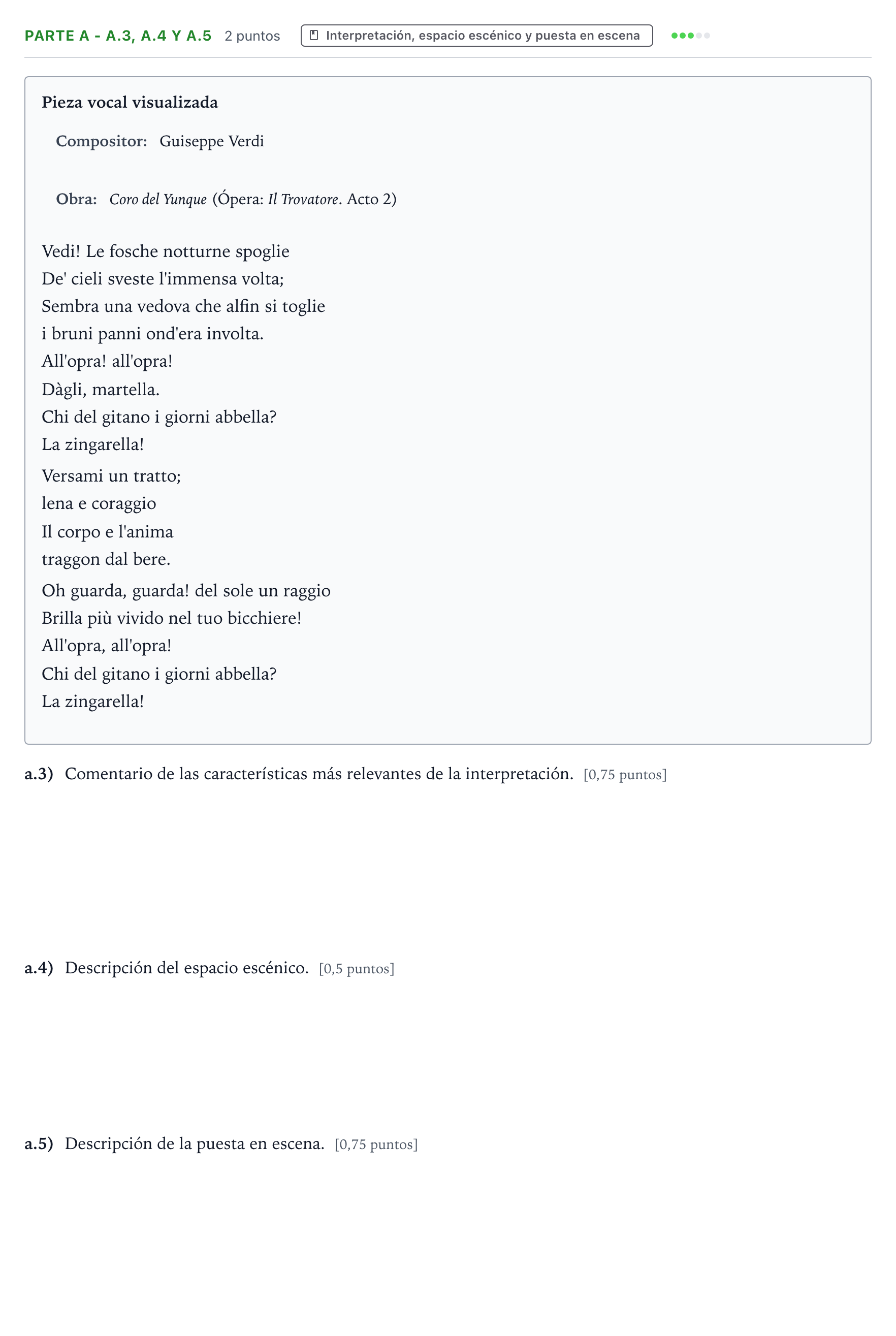 PARTE A - A.3, A.4 Y A.5 2 puntos Interpretación, espacio escénico y puesta en escena

Pieza vocal visualizada

Compositor: Guiseppe Verdi

Obra: Coro del Yunque (Ópera: Il Trovatore. Acto 2)

Vedi! Le fosche notturne spoglie
De' cieli sveste l'immensa volta;
Sembra una vedova che alfin si toglie
i bruni panni ond'era involta.
All'opra! all'opra!
Dàgli, martella.
Chi del gitano i giorni abbella?
La zingarella!

Versami un tratto;
lena e coraggio
Il corpo e l'anima
traggon dal bere.

Oh guarda, guarda! del sole un raggio
Brilla più vivido nel tuo bicchiere!
All'opra, all'opra!
Chi del gitano i giorni abbella?
La zingarella!

a.3) Comentario de las características más relevantes de la interpretación. [0,75 puntos]

a.4) Descripción del espacio escénico. [0,5 puntos]

a.5) Descripción de la puesta en escena. [0,75 puntos]